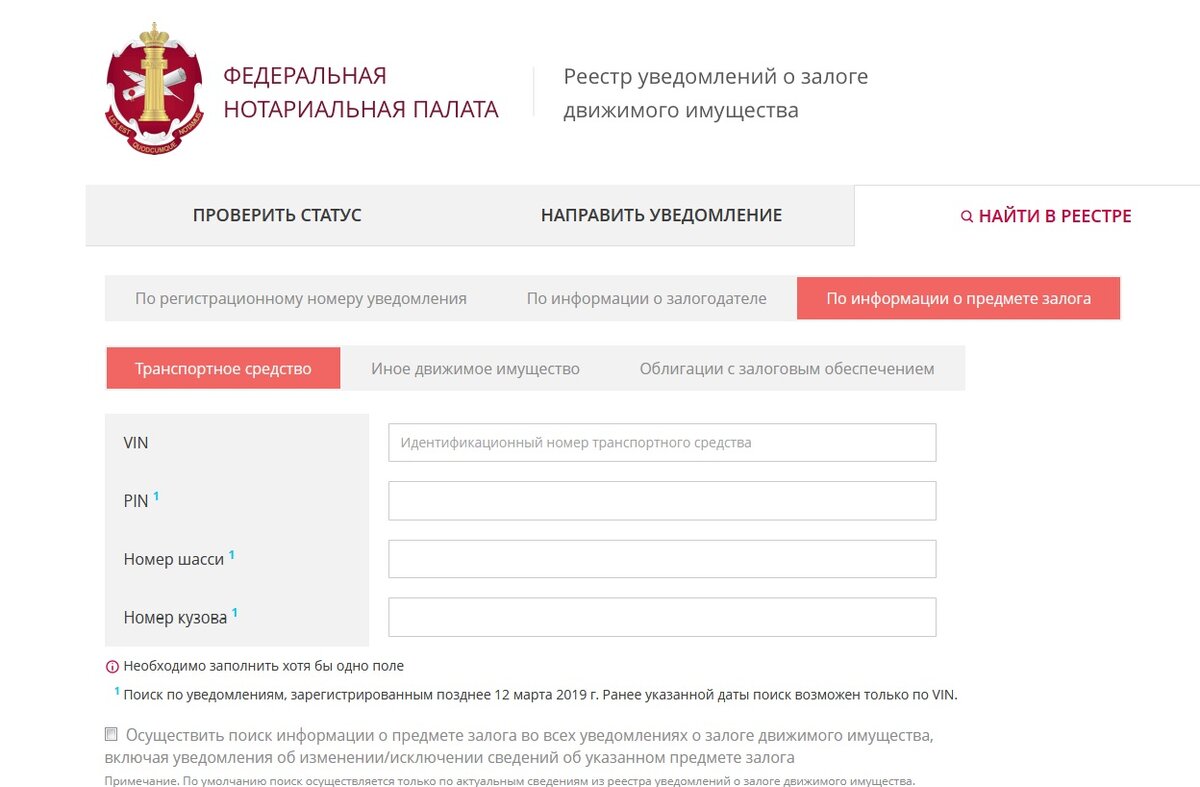 LEX EST QUODCUMQUE NOTAMUS

ФЕДЕРАЛЬНАЯ НОТАРИАЛЬНАЯ ПАЛАТА

Реестр уведомлений о залоге движимого имущества

ПРОВЕРИТЬ СТАТУС

НАПРАВИТЬ УВЕДОМЛЕНИЕ

НАЙТИ В РЕЕСТРЕ

По регистрационному номеру уведомления

По информации о залогодателе

По информации о предмете залога

Транспортное средство

Иное движимое имущество

Облигации с залоговым обеспечением

VIN

Идентификационный номер транспортного средства

PIN $^1$

Номер шасси $^1$

Номер кузова $^1$

Необходимо заполнить хотя бы одно поле

$^1$ Поиск по уведомлениям, зарегистрированным позднее 12 марта 2019 г. Ранее указанной даты поиск возможен только по VIN.

Осуществить поиск информации о предмете залога во всех уведомлениях о залоге движимого имущества, включая уведомления об изменении/исключении сведений об указанном предмете залога

Примечание. По умолчанию поиск осуществляется только по актуальным сведениям из реестра уведомлений о залоге движимого имущества.